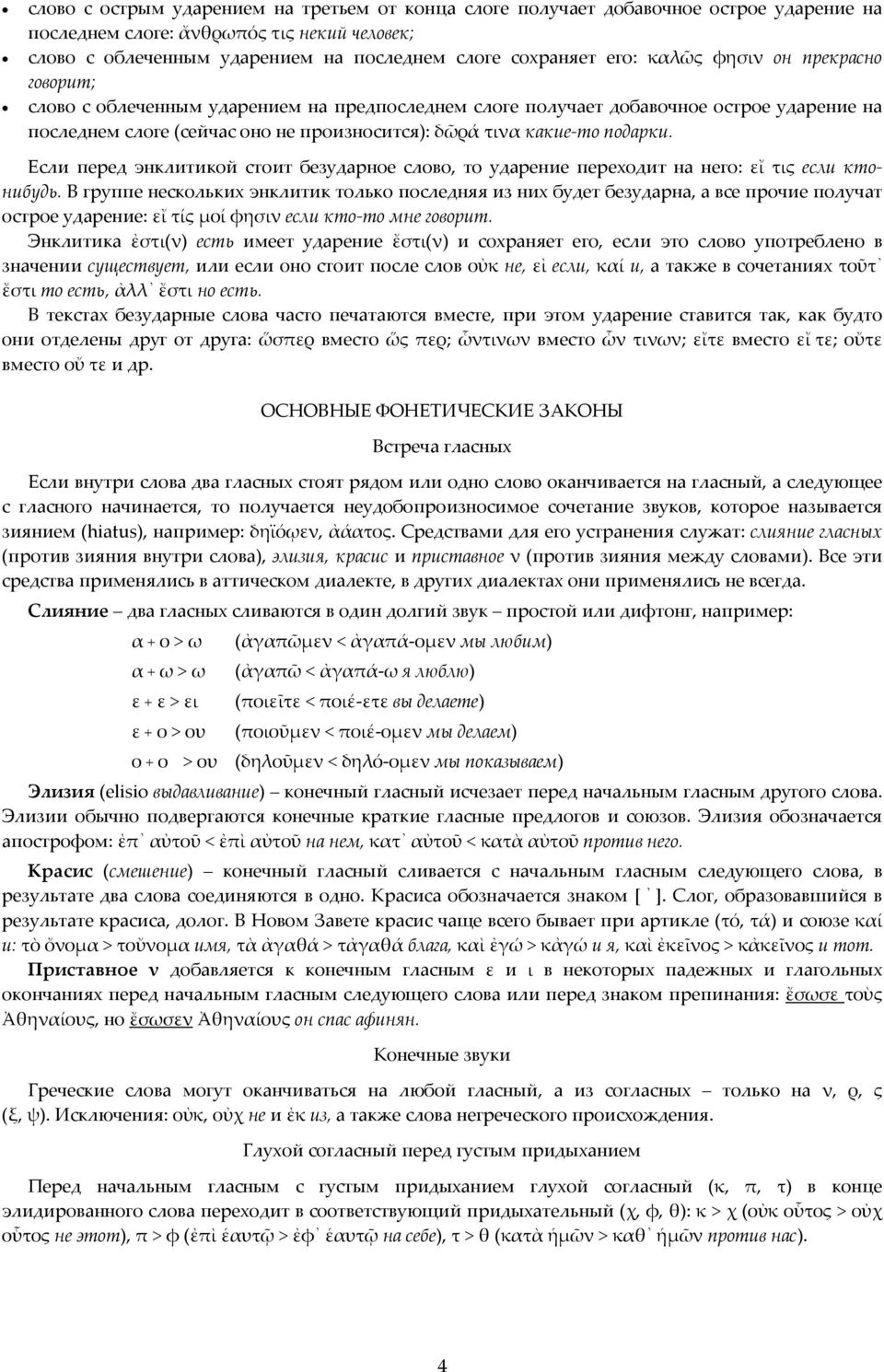 • слово с острым ударением на третьем от конца слоге получает добавочное острое ударение на последнем слоге: ἄνθρωπός τις некий человек;
• слово с облеченным ударением на последнем слоге сохраняет его: καλῶς φησιν он прекрасно говорит;
• слово с облеченным ударением на предпоследнем слоге получает добавочное острое ударение на последнем слоге (сейчас оно не произносится): δῶρά τινα какие-то подарки.

Если перед энклитикой стоит безударное слово, то ударение переходит на него: εἴ τις если кто-нибудь. В группе нескольких энклитик только последняя из них будет безударна, а все прочие получат острое ударение: εἴ τίς μοί φησιν если кто-то мне говорит.

Энклитика ἐστι(ν) есть имеет ударение ἔστι(ν) и сохраняет его, если это слово употреблено в значении существует, или если оно стоит после слов οὐκ не, εἰ если, καί и, а также в сочетаниях τοῦτ᾽ ἔστι то есть, ἀλλ᾽ ἔστι но есть.

В текстах безударные слова часто печатаются вместе, при этом ударение ставится так, как будто они отделены друг от друга: ὥσπερ вместо ὥς περ; ὧντινων вместо ὧν τινων; εἴτε вместо εἴ τε; οὔτε вместо οὔ τε и др.

ОСНОВНЫЕ ФОНЕТИЧЕСКИЕ ЗАКОНЫ

Встреча гласных

Если внутри слова два гласных стоят рядом или одно слово оканчивается на гласный, а следующее с гласного начинается, то получается неудобопроизносимое сочетание звуков, которое называется зиянием (hiatus), например: δηϊόφεν, ἀάατος. Средствами для его устранения служат: слияние гласных (против зияния внутри слова), элизия, красис и приставное ν (против зияния между словами). Все эти средства применялись в аттическом диалекте, в других диалектах они применялись не всегда.

Слияние – два гласных сливаются в один долгий звук – простой или дифтонг, например:

α + ο > ω (ἀγαπῶμεν < ἀγαπά-ομεν мы любим)

α + ω > ω (ἀγαπῶ < ἀγαπά-ω я люблю)

ε + ε > ει (ποιεῖτε < ποιέ-ετε вы делаете)

ε + ο > ου (ποιοῦμεν < ποιέ-ομεν мы делаем)

ο + ο > ου (δηλοῦμεν < δηλό-ομεν мы показываем)

Элизия (elisio выдавливание) – конечный гласный исчезает перед начальным гласным другого слова. Элизии обычно подвергаются конечные краткие гласные предлогов и союзов. Элизия обозначается апострофом: ἐπ᾽ αὐτοῦ < ἐπὶ αὐτοῦ на нем, κατ᾽ αὐτοῦ < κατὰ αὐτοῦ против него.

Красис (смешение) – конечный гласный сливается с начальным гласным следующего слова, в результате два слова соединяются в одно. Красиса обозначается знаком [ ᾽ ]. Слог, образовавшийся в результате красиса, долог. В Новом Завете красис чаще всего бывает при артикле (τό, τά) и союзе καί и: τὸ ὄνομα > τοὔνομα имя, τὰ ἀγαθά > τἀγαθά блага, καὶ ἐγώ > κἀγώ и я, καὶ ἐκεῖνος > κἀκεῖνος и тот.

Приставное ν добавляется к конечным гласным ε и ι в некоторых падежных и глагольных окончаниях перед начальным гласным следующего слова или перед знаком препинания: ἔσωσε τοὺς Ἀθηναίους, но ἔσωσεν Ἀθηναίους он спас афинян.

Конечные звуки

Греческие слова могут оканчиваться на любой гласный, а из согласных – только на ν, ρ, ς (ξ, ψ). Исключения: οὐκ, οὐχ не и ἐκ из, а также слова негреческого происхождения.

Глухой согласный перед густым придыханием

Перед начальным гласным с густым придыханием глухой согласный (κ, π, τ) в конце элидированного слова переходит в соответствующий придыхательный (χ, φ, θ): κ > χ (οὐκ οὗτος > οὐχ οὗτος не этот), π > φ (ἐπὶ ἑαυτῷ > ἐφ᾽ ἑαυτῷ на себе), τ > θ (κατὰ ἡμῶν > καθ᾽ ἡμῶν против нас).

4